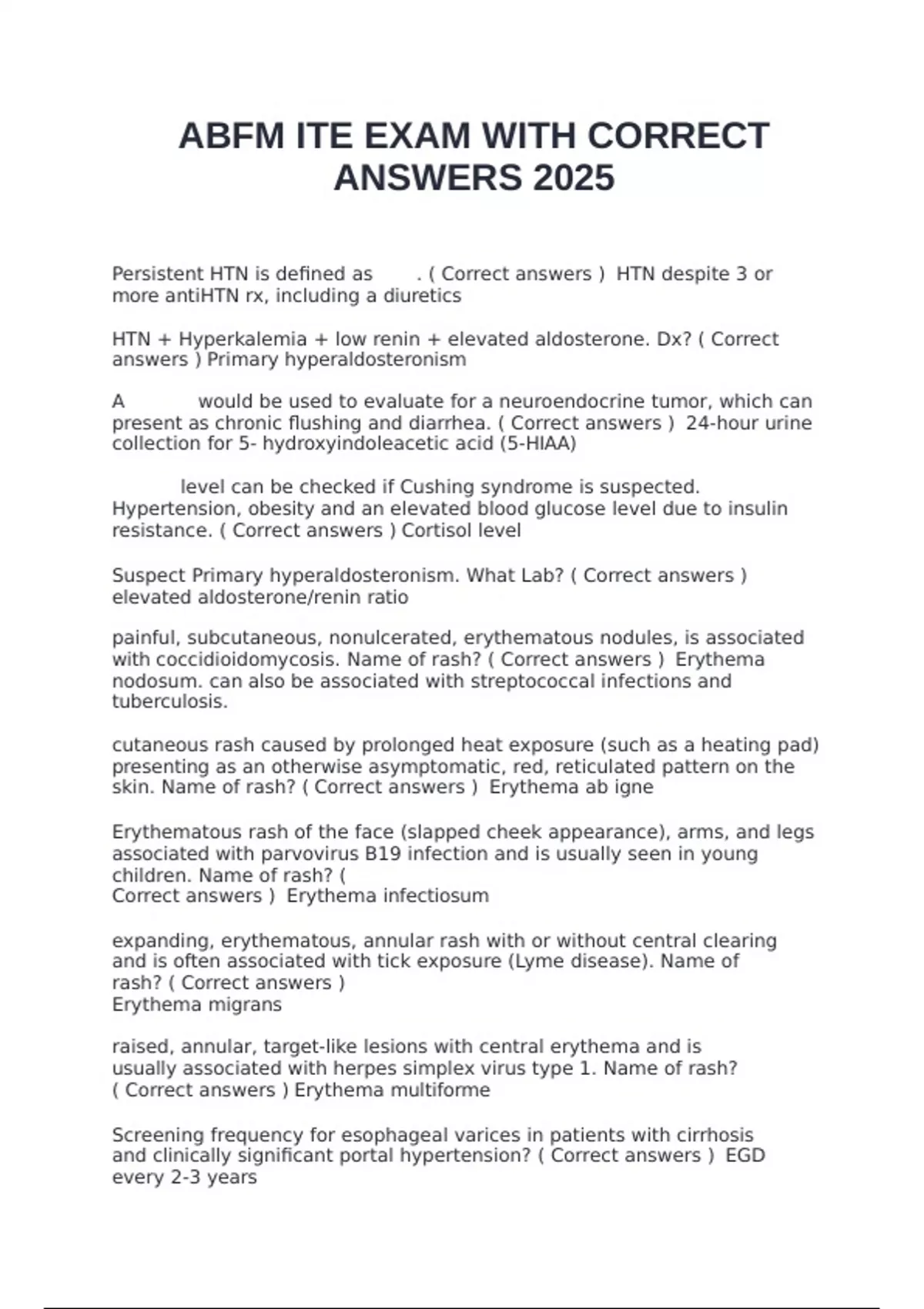 ABFM ITE EXAM WITH CORRECT ANSWERS 2025

Persistent HTN is defined as . ( Correct answers ) HTN despite 3 or more antiHTN rx, including a diuretics

HTN + Hyperkalemia + low renin + elevated aldosterone. Dx? ( Correct answers ) Primary hyperaldosteronism

A would be used to evaluate for a neuroendocrine tumor, which can present as chronic flushing and diarrhea. ( Correct answers ) 24-hour urine collection for 5- hydroxyindoleacetic acid (5-HIAA)

level can be checked if Cushing syndrome is suspected. Hypertension, obesity and an elevated blood glucose level due to insulin resistance. ( Correct answers ) Cortisol level

Suspect Primary hyperaldosteronism. What Lab? ( Correct answers ) elevated aldosterone/renin ratio

painful, subcutaneous, nonulcerated, erythematous nodules, is associated with coccidioidomycosis. Name of rash? ( Correct answers ) Erythema nodosum. can also be associated with streptococcal infections and tuberculosis.

cutaneous rash caused by prolonged heat exposure (such as a heating pad) presenting as an otherwise asymptomatic, red, reticulated pattern on the skin. Name of rash? ( Correct answers ) Erythema ab igne

Erythematous rash of the face (slapped cheek appearance), arms, and legs associated with parvovirus B19 infection and is usually seen in young children. Name of rash? (
Correct answers ) Erythema infectiosum

expanding, erythematous, annular rash with or without central clearing and is often associated with tick exposure (Lyme disease). Name of rash? ( Correct answers )
Erythema migrans

raised, annular, target-like lesions with central erythema and is usually associated with herpes simplex virus type 1. Name of rash? ( Correct answers ) Erythema multiforme

Screening frequency for esophageal varices in patients with cirrhosis and clinically significant portal hypertension? ( Correct answers ) EGD every 2-3 years